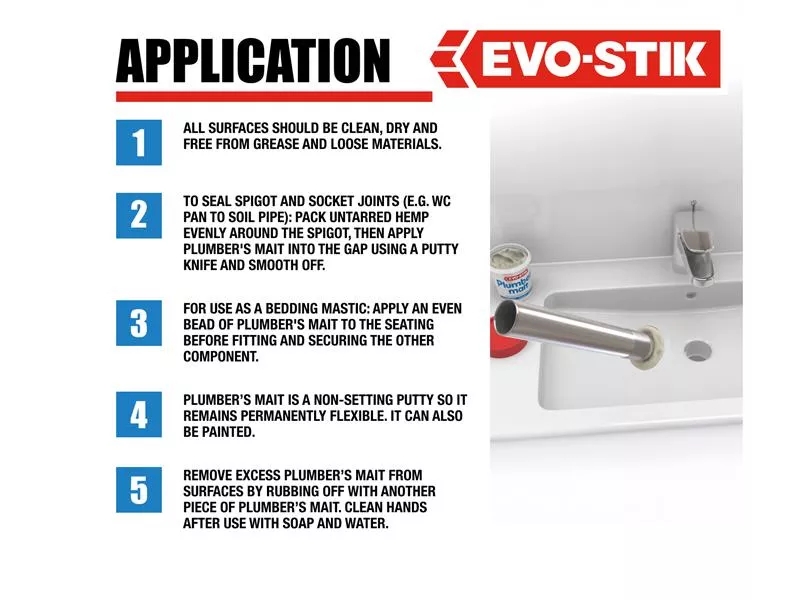 APPLICATION

EVO-STIK

1 ALL SURFACES SHOULD BE CLEAN, DRY AND FREE FROM GREASE AND LOOSE MATERIALS.

2 TO SEAL SPIGOT AND SOCKET JOINTS (E.G. WC PAN TO SOIL PIPE): PACK UNTARRED HEMP EVENLY AROUND THE SPIGOT, THEN APPLY PLUMBER'S MAIT INTO THE GAP USING A PUTTY KNIFE AND SMOOTH OFF.

3 FOR USE AS A BEDDING MASTIC: APPLY AN EVEN BEAD OF PLUMBER'S MAIT TO THE SEATING BEFORE FITTING AND SECURING THE OTHER COMPONENT.

4 PLUMBER'S MAIT IS A NON-SETTING PUTTY SO IT REMAINS PERMANENTLY FLEXIBLE. IT CAN ALSO BE PAINTED.

5 REMOVE EXCESS PLUMBER'S MAIT FROM SURFACES BY RUBBING OFF WITH ANOTHER PIECE OF PLUMBER'S MAIT. CLEAN HANDS AFTER USE WITH SOAP AND WATER.

EVO-STIK Plumber's mait